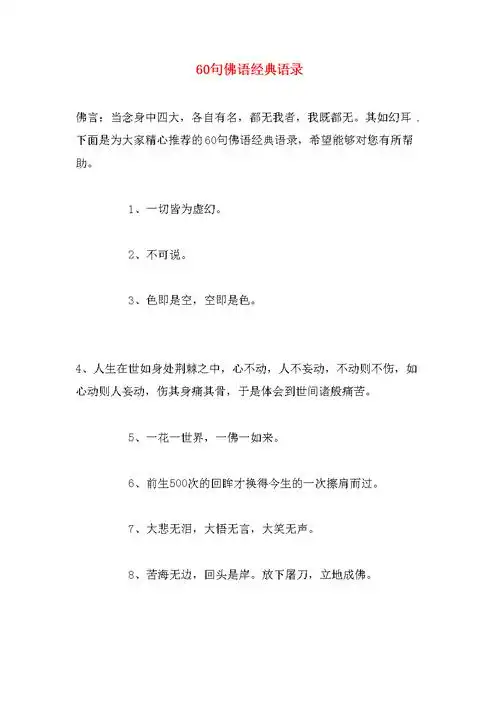 60句佛语经典语录

佛言：当念身中四大，各自有名，都无我者，我既都无。其如幻耳．下面是为大家精心推荐的60句佛语经典语录，希望能够对您有所帮助。

1、一切皆为虚幻。

2、不可说。

3、色即是空，空即是色。

4、人生在世如身处荆棘之中，心不动，人不妄动，不动则不伤，如心动则人妄动，伤其身痛其骨，于是体会到世间诸般痛苦。

5、一花一世界，一佛一如来。

6、前生500次的回眸才换得今生的一次擦肩而过。

7、大悲无泪，大悟无言，大笑无声。

8、苦海无边，回头是岸。放下屠刀，立地成佛。